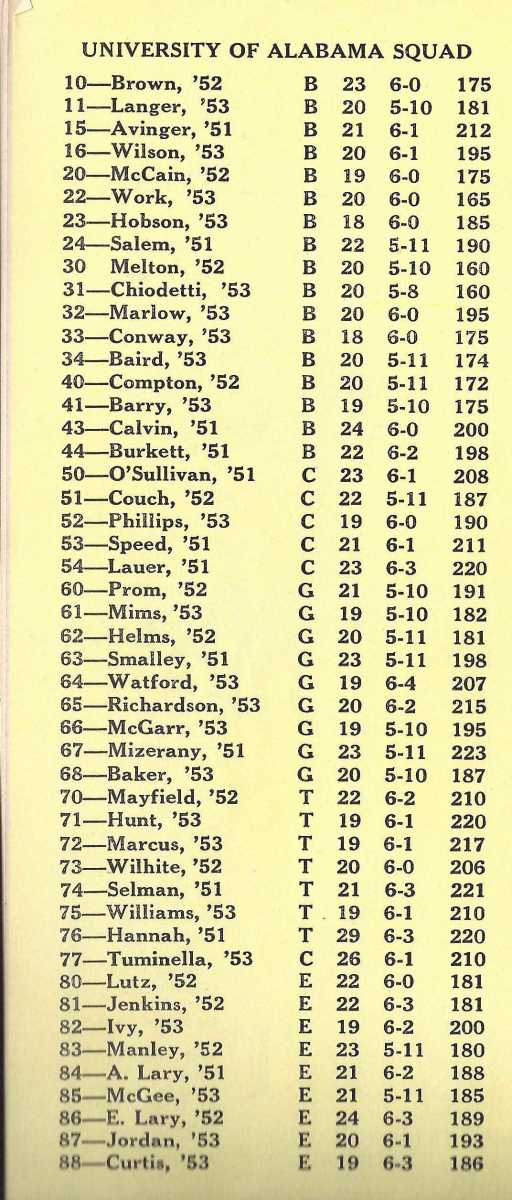 UNIVERSITY OF ALABAMA SQUAD

| | | | | |
|---|---|---|---|---|
| 10—Brown, '52 | B | 23 | 6-0 | 175 |
| 11—Langer, '53 | B | 20 | 5-10 | 181 |
| 15—Avinger, '51 | B | 21 | 6-1 | 212 |
| 16—Wilson, '53 | B | 20 | 6-1 | 195 |
| 20—McCain, '52 | B | 19 | 6-0 | 175 |
| 22—Work, '53 | B | 20 | 6-0 | 165 |
| 23—Hobson, '53 | B | 18 | 6-0 | 185 |
| 24—Salem, '51 | B | 22 | 5-11 | 190 |
| 30 Melton, '52 | B | 20 | 5-10 | 160 |
| 31—Chiodetti, '53 | B | 20 | 5-8 | 160 |
| 32—Marlow, '53 | B | 20 | 6-0 | 195 |
| 33—Conway, '53 | B | 18 | 6-0 | 175 |
| 34—Baird, '53 | B | 20 | 5-11 | 174 |
| 40—Compton, '52 | B | 20 | 5-11 | 172 |
| 41—Barry, '53 | B | 19 | 5-10 | 175 |
| 43—Calvin, '51 | B | 24 | 6-0 | 200 |
| 44—Burkett, '51 | B | 22 | 6-2 | 198 |
| 50—O'Sullivan, '51 | C | 23 | 6-1 | 208 |
| 51—Couch, '52 | C | 22 | 5-11 | 187 |
| 52—Phillips, '53 | C | 19 | 6-0 | 190 |
| 53—Speed, '51 | C | 21 | 6-1 | 211 |
| 54—Lauer, '51 | C | 23 | 6-3 | 220 |
| 60—Prom, '52 | G | 21 | 5-10 | 191 |
| 61—Mims, '53 | G | 19 | 5-10 | 182 |
| 62—Helms, '52 | G | 20 | 5-11 | 181 |
| 63—Smalley, '51 | G | 23 | 5-11 | 198 |
| 64—Watford, '53 | G | 19 | 6-4 | 207 |
| 65—Richardson, '53 | G | 20 | 6-2 | 215 |
| 66—McGarr, '53 | G | 19 | 5-10 | 195 |
| 67—Mizerany, '51 | G | 23 | 5-11 | 223 |
| 68—Baker, '53 | G | 20 | 5-10 | 187 |
| 70—Mayfield, '52 | T | 22 | 6-2 | 210 |
| 71—Hunt, '53 | T | 19 | 6-1 | 220 |
| 72—Marcus, '53 | T | 19 | 6-1 | 217 |
| 73—Wilhite, '52 | T | 20 | 6-0 | 206 |
| 74—Selman, '51 | T | 21 | 6-3 | 221 |
| 75—Williams, '53 | T | 19 | 6-1 | 210 |
| 76—Hannah, '51 | T | 29 | 6-3 | 220 |
| 77—Tuminella, '53 | C | 26 | 6-1 | 210 |
| 80—Lutz, '52 | E | 22 | 6-0 | 181 |
| 81—Jenkins, '52 | E | 22 | 6-3 | 181 |
| 82—Ivy, '53 | E | 19 | 6-2 | 200 |
| 83—Manley, '52 | E | 23 | 5-11 | 180 |
| 84—A. Lary, '51 | E | 21 | 6-2 | 188 |
| 85—McGee, '53 | E | 21 | 5-11 | 185 |
| 86—E. Lary, '52 | E | 24 | 6-3 | 189 |
| 87—Jordan, '53 | E | 20 | 6-1 | 193 |
| 88—Curtis, '53 | E | 19 | 6-3 | 186 |